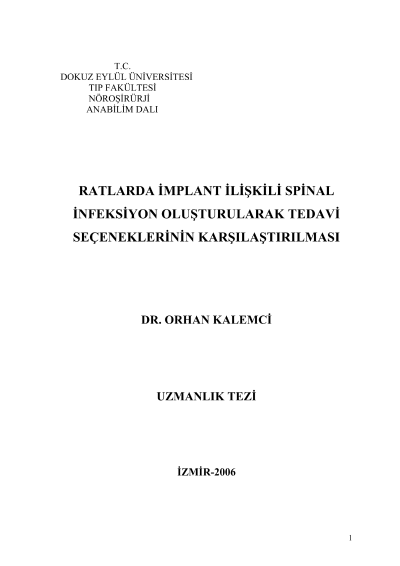 T.C.
DOKUZ EYLÜL ÜNİVERSİTESİ
TIP FAKÜLTESİ
NÖROŞİRÜRJİ
ANABİLİM DALI

RATLARDA İMPLANT İLİŞKİLİ SPİNAL İNFEKSİYON OLUŞTURULARAK TEDAVİ SEÇENEKLERİNİN KARŞILAŞTIRILMASI

DR. ORHAN KALEMCİ

UZMANLIK TEZİ

İZMİR-2006

1